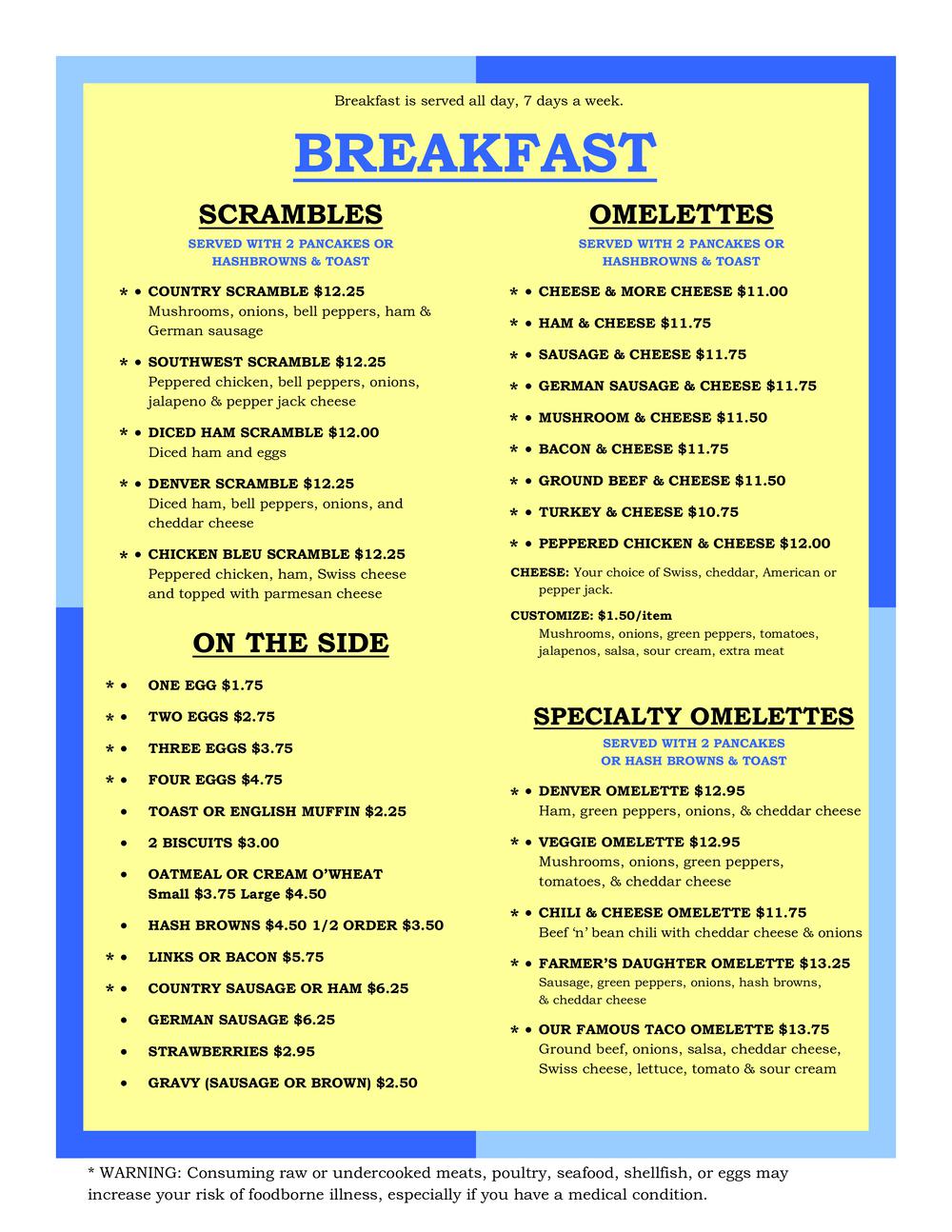 Breakfast is served all day, 7 days a week.

BREAKFAST

SCRAMBLES

SERVED WITH 2 PANCAKES OR HASHBROWNS & TOAST

* • COUNTRY SCRAMBLE $12.25
Mushrooms, onions, bell peppers, ham & German sausage

* • SOUTHWEST SCRAMBLE $12.25
Peppered chicken, bell peppers, onions, jalapeno & pepper jack cheese

* • DICED HAM SCRAMBLE $12.00
Diced ham and eggs

* • DENVER SCRAMBLE $12.25
Diced ham, bell peppers, onions, and cheddar cheese

* • CHICKEN BLEU SCRAMBLE $12.25
Peppered chicken, ham, Swiss cheese and topped with parmesan cheese

ON THE SIDE

* • ONE EGG $1.75

* • TWO EGGS $2.75

* • THREE EGGS $3.75

* • FOUR EGGS $4.75

• TOAST OR ENGLISH MUFFIN $2.25

• 2 BISCUITS $3.00

• OATMEAL OR CREAM O'WHEAT
Small $3.75 Large $4.50

• HASH BROWNS $4.50 1/2 ORDER $3.50

* • LINKS OR BACON $5.75

* • COUNTRY SAUSAGE OR HAM $6.25

• GERMAN SAUSAGE $6.25

• STRAWBERRIES $2.95

• GRAVY (SAUSAGE OR BROWN) $2.50

OMELETTES

SERVED WITH 2 PANCAKES OR HASHBROWNS & TOAST

* • CHEESE & MORE CHEESE $11.00

* • HAM & CHEESE $11.75

* • SAUSAGE & CHEESE $11.75

* • GERMAN SAUSAGE & CHEESE $11.75

* • MUSHROOM & CHEESE $11.50

* • BACON & CHEESE $11.75

* • GROUND BEEF & CHEESE $11.50

* • TURKEY & CHEESE $10.75

* • PEPPERED CHICKEN & CHEESE $12.00

CHEESE: Your choice of Swiss, cheddar, American or pepper jack.

CUSTOMIZE: $1.50/item
Mushrooms, onions, green peppers, tomatoes, jalapenos, salsa, sour cream, extra meat

SPECIALTY OMELETTES

SERVED WITH 2 PANCAKES OR HASH BROWNS & TOAST

* • DENVER OMELETTE $12.95
Ham, green peppers, onions, & cheddar cheese

* • VEGGIE OMELETTE $12.95
Mushrooms, onions, green peppers, tomatoes, & cheddar cheese

* • CHILI & CHEESE OMELETTE $11.75
Beef 'n' bean chili with cheddar cheese & onions

* • FARMER'S DAUGHTER OMELETTE $13.25
Sausage, green peppers, onions, hash browns, & cheddar cheese

* • OUR FAMOUS TACO OMELETTE $13.75
Ground beef, onions, salsa, cheddar cheese, Swiss cheese, lettuce, tomato & sour cream

* WARNING: Consuming raw or undercooked meats, poultry, seafood, shellfish, or eggs may increase your risk of foodborne illness, especially if you have a medical condition.